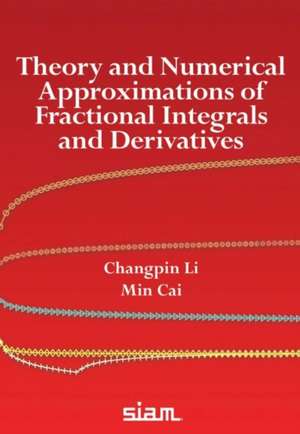 Theory and Numerical Approximations of Fractional Integrals and Derivatives

Changpin Li
Min Cai

siam.